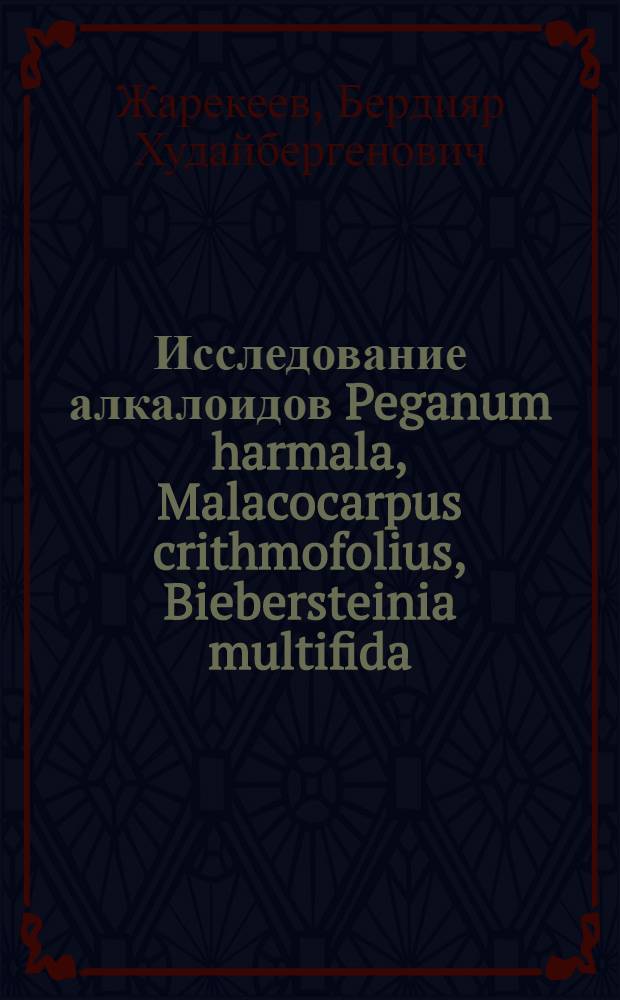 Жарекеев, Бердияр Худайбергенович

Исследование алкалоидов Peganum harmala, Malacocarpus crithmofolius, Biebersteinia multifida